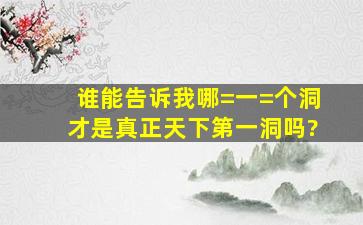 谁能告诉我哪=一=个洞才是真正天下第一洞吗？